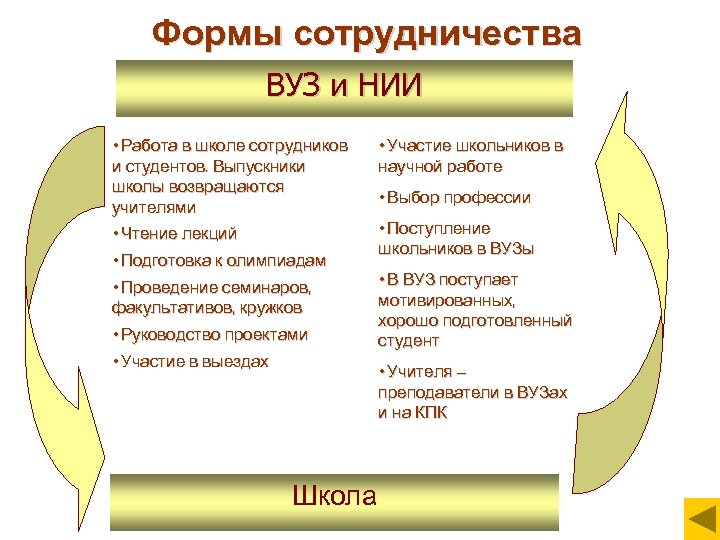 Формы сотрудничества

ВУЗ и НИИ

•Работа в школе сотрудников и студентов. Выпускники школы возвращаются учителями

•Чтение лекций

•Подготовка к олимпиадам

•Проведение семинаров, факультативов, кружков

•Руководство проектами

•Участие в выездах

•Участие школьников в научной работе

•Выбор профессии

•Поступление школьников в ВУЗы

•В ВУЗ поступает мотивированных, хорошо подготовленный студент

•Учителя – преподаватели в ВУЗах и на КПК

Школа